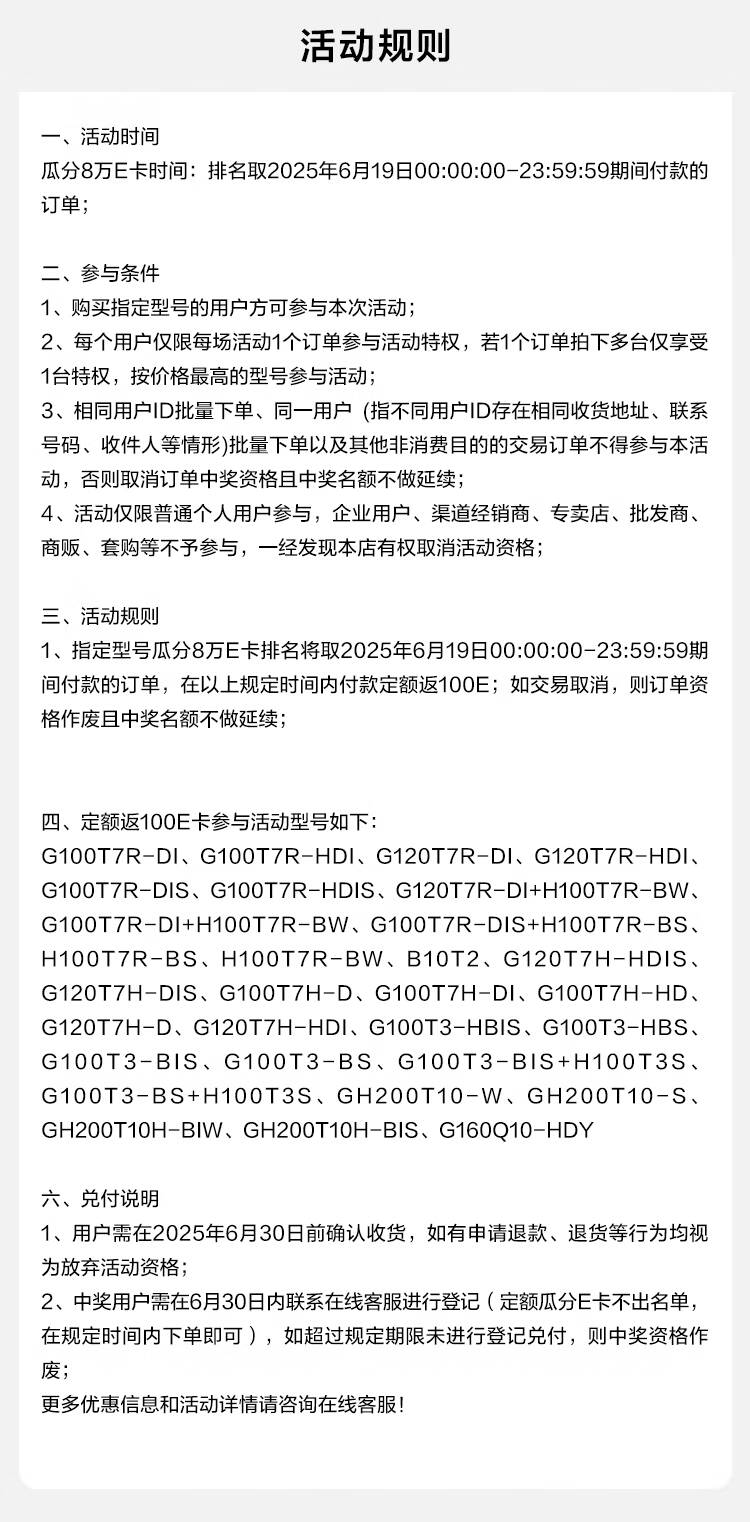 活动规则

一、活动时间
瓜分8万E卡时间：排名取2025年6月19日00:00:00-23:59:59期间付款的订单；

二、参与条件
1、购买指定型号的用户方可参与本次活动；
2、每个用户仅限每场活动1个订单参与活动特权，若1个订单拍下多台仅享受1台特权，按价格最高的型号参与活动；
3、相同用户ID批量下单、同一用户（指不同用户ID存在相同收货地址、联系号码、收件人等情形）批量下单以及其他非消费目的的交易订单不得参与本活动，否则取消订单中奖资格且中奖名额不做延续；
4、活动仅限普通个人用户参与，企业用户、渠道经销商、专卖店、批发商、商贩、套购等不予参与，一经发现本店有权取消活动资格；

三、活动规则
1、指定型号瓜分8万E卡排名将取2025年6月19日00:00:00-23:59:59期间付款的订单，在以上规定时间内付款定额返100E；如交易取消，则订单资格作废且中奖名额不做延续；

四、定额返100E卡参与活动型号如下：
G100T7R-DI、G100T7R-HDI、G120T7R-DI、G120T7R-HDI、G100T7R-DIS、G100T7R-HDIS、G120T7R-DI+H100T7R-BW、G100T7R-DI+H100T7R-BW、G100T7R-DIS+H100T7R-BS、H100T7R-BS、H100T7R-BW、B10T2、G120T7H-HDIS、G120T7H-DIS、G100T7H-D、G100T7H-DI、G100T7H-HD、G120T7H-D、G120T7H-HDI、G100T3-HBIS、G100T3-HBS、G100T3-BIS、G100T3-BS、G100T3-BIS+H100T3S、G100T3-BS+H100T3S、GH200T10-W、GH200T10-S、GH200T10H-BIW、GH200T10H-BIS、G160Q10-HDY

六、兑付说明
1、用户需在2025年6月30日前确认收货，如有申请退款、退货等行为均视为放弃活动资格；
2、中奖用户需在6月30日内联系在线客服进行登记（定额瓜分E卡不出名单，在规定时间内下单即可），如超过规定期限未进行登记兑付，则中奖资格作废；
更多优惠信息和活动详情请咨询在线客服！